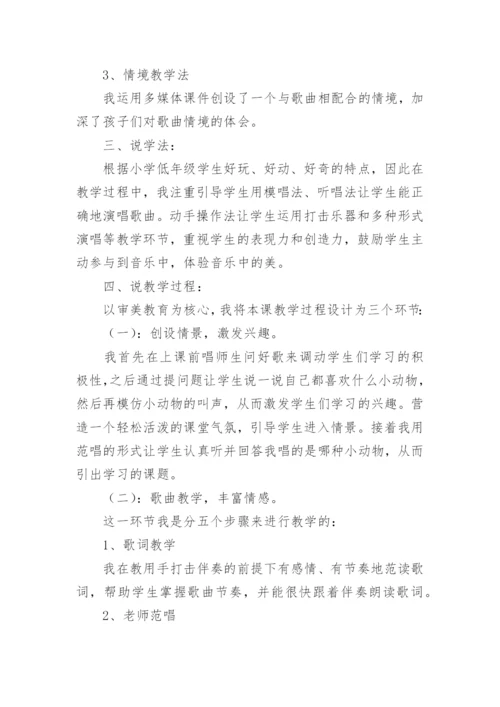 3、情境教学法

我运用多媒体课件创设了一个与歌曲相配合的情境，加深了孩子们对歌曲情境的体会。

三、说学法：

根据小学低年级学生好玩、好动、好奇的特点，因此在教学过程中，我注重引导学生用模唱法、听唱法让学生能正确地演唱歌曲。动手操作法让学生运用打击乐器和多种形式演唱等教学环节，重视学生的表现力和创造力，鼓励学生主动参与到音乐中，体验音乐中的美。

四、说教学过程：

以审美教育为核心，我将本课教学过程设计为三个环节：

（一）：创设情景，激发兴趣。

我首先在上课前唱师生问好歌来调动学生们学习的积极性，之后通过提问题让学生说一说自己都喜欢什么小动物，然后再模仿小动物的叫声，从而激发学生们学习的兴趣。营造一个轻松活泼的课堂气氛，引导学生进入情景。接着我用范唱的形式让学生认真听并回答我唱的是哪种小动物，从而引出学习的课题。

（二）：歌曲教学，丰富情感。

这一环节我是分五个步骤来进行教学的：

1、歌词教学

我在教用手打击伴奏的前提下有感情、有节奏地范读歌词，帮助学生掌握歌曲节奏，并能很快跟着伴奏朗读歌词。

2、老师范唱